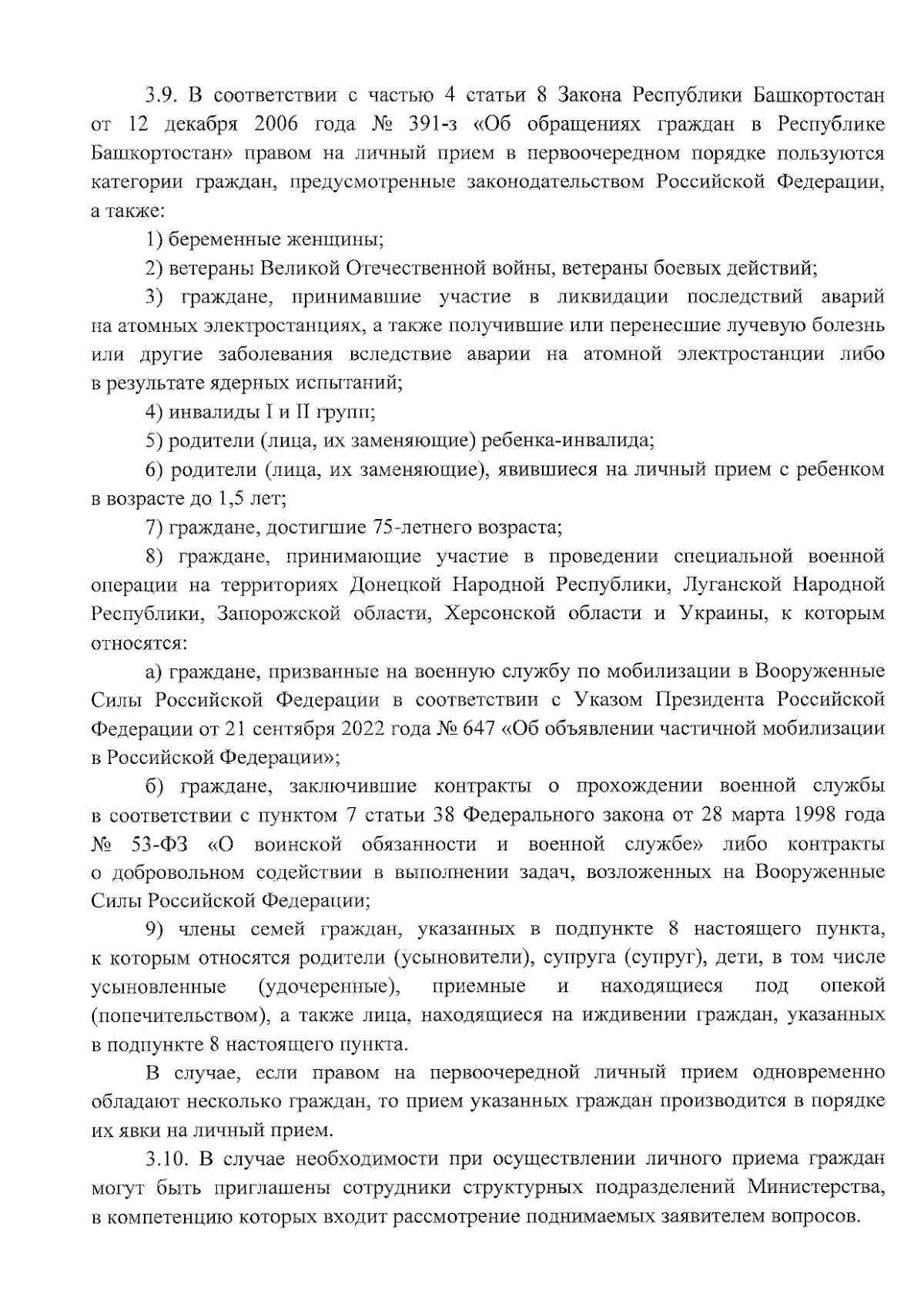 3.9. В соответствии с частью 4 статьи 8 Закона Республики Башкортостан от 12 декабря 2006 года № 391-з «Об обращениях граждан в Республике Башкортостан» правом на личный прием в первоочередном порядке пользуются категории граждан, предусмотренные законодательством Российской Федерации, а также:

1) беременные женщины;

2) ветераны Великой Отечественной войны, ветераны боевых действий;

3) граждане, принимавшие участие в ликвидации последствий аварий на атомных электростанциях, а также получившие или перенесшие лучевую болезнь или другие заболевания вследствие аварии на атомной электростанции либо в результате ядерных испытаний;

4) инвалиды I и II групп;

5) родители (лица, их заменяющие) ребенка-инвалида;

6) родители (лица, их заменяющие), явившиеся на личный прием с ребенком в возрасте до 1,5 лет;

7) граждане, достигшие 75-летнего возраста;

8) граждане, принимающие участие в проведении специальной военной операции на территориях Донецкой Народной Республики, Луганской Народной Республики, Запорожской области, Херсонской области и Украины, к которым относятся:

а) граждане, призванные на военную службу по мобилизации в Вооруженные Силы Российской Федерации в соответствии с Указом Президента Российской Федерации от 21 сентября 2022 года № 647 «Об объявлении частичной мобилизации в Российской Федерации»;

б) граждане, заключившие контракты о прохождении военной службы в соответствии с пунктом 7 статьи 38 Федерального закона от 28 марта 1998 года № 53-ФЗ «О воинской обязанности и военной службе» либо контракты о добровольном содействии в выполнении задач, возложенных на Вооруженные Силы Российской Федерации;

9) члены семей граждан, указанных в подпункте 8 настоящего пункта, к которым относятся родители (усыновители), супруга (супруг), дети, в том числе усыновленные (удочеренные), приемные и находящиеся под опекой (попечительством), а также лица, находящиеся на иждивении граждан, указанных в подпункте 8 настоящего пункта.

В случае, если правом на первоочередной личный прием одновременно обладают несколько граждан, то прием указанных граждан производится в порядке их явки на личный прием.

3.10. В случае необходимости при осуществлении личного приема граждан могут быть приглашены сотрудники структурных подразделений Министерства, в компетенцию которых входит рассмотрение поднимаемых заявителем вопросов.